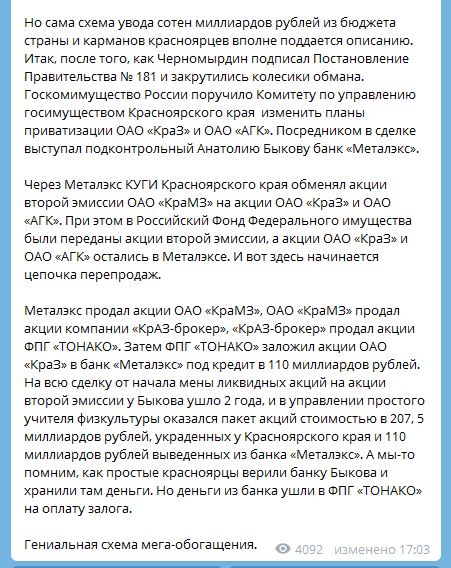 Но сама схема увода сотен миллиардов рублей из бюджета страны и карманов красноярцев вполне поддается описанию. Итак, после того, как Черномырдин подписал Постановление Правительства № 181 и закрутились колесики обмана. Госкомимущество России поручило Комитету по управлению госимуществом Красноярского края изменить планы приватизации ОАО «КраЗ» и ОАО «АГК». Посредником в сделке выступал подконтрольный Анатолию Быкову банк «Металэкс».

Через Металэкс КУГИ Красноярского края обменял акции второй эмиссии ОАО «КраМЗ» на акции ОАО «КраЗ» и ОАО «АГК». При этом в Российский Фонд Федерального имущества были переданы акции второй эмиссии, а акции ОАО «КраЗ» и ОАО «АГК» остались в Металэксе. И вот здесь начинается цепочка перепродаж.

Металэкс продал акции ОАО «КраМЗ», ОАО «КраМЗ» продал акции компании «КрАЗ-брокер», «КрАЗ-брокер» продал акции ФПГ «ТОНАКО». Затем ФПГ «ТОНАКО» заложил акции ОАО «КраЗ» в банк «Металэкс» под кредит в 110 миллиардов рублей. На всю сделку от начала мены ликвидных акций на акции второй эмиссии у Быкова ушло 2 года, и в управлении простого учителя физкультуры оказался пакет акций стоимостью в 207, 5 миллиардов рублей, украденных у Красноярского края и 110 миллиардов рублей выведенных из банка «Металэкс». А мы-то помним, как простые красноярцы верили банку Быкова и хранили там деньги. Но деньги из банка ушли в ФПГ «ТОНАКО» на оплату залога.

Гениальная схема мега-обогащения.

4092 изменено 17:03